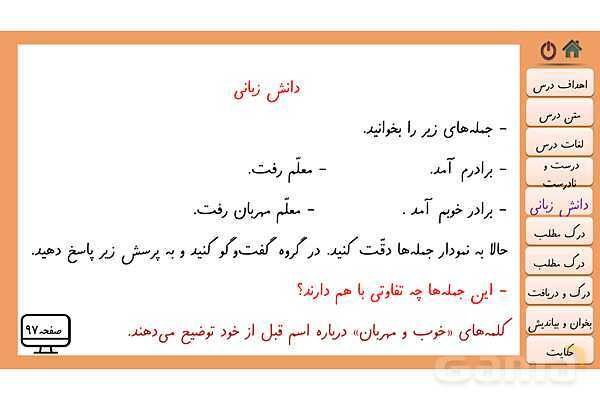 دانش زبانی

- جمله‌های زیر را بخوانید.

- برادرم آمد.          - معلّم رفت.

- برادر خوبم آمد .          - معلّم مهربان رفت.

حالا به نمودار جمله‌ها دقّت کنید. در گروه گفت‌وگو کنید و به پرسش زیر پاسخ دهید.

- این جمله‌ها چه تفاوتی با هم دارند؟

کلمه‌های «خوب و مهربان» درباره اسم قبل از خود توضیح می‌دهند.

صفحه ۹۷

اهداف درس
متن درس
لغات درس
درست و نادرست
دانش زبانی
درک مطلب
درک مطلب
درک و دریافت
بخوان و بیاندیش
حکایت

Gama